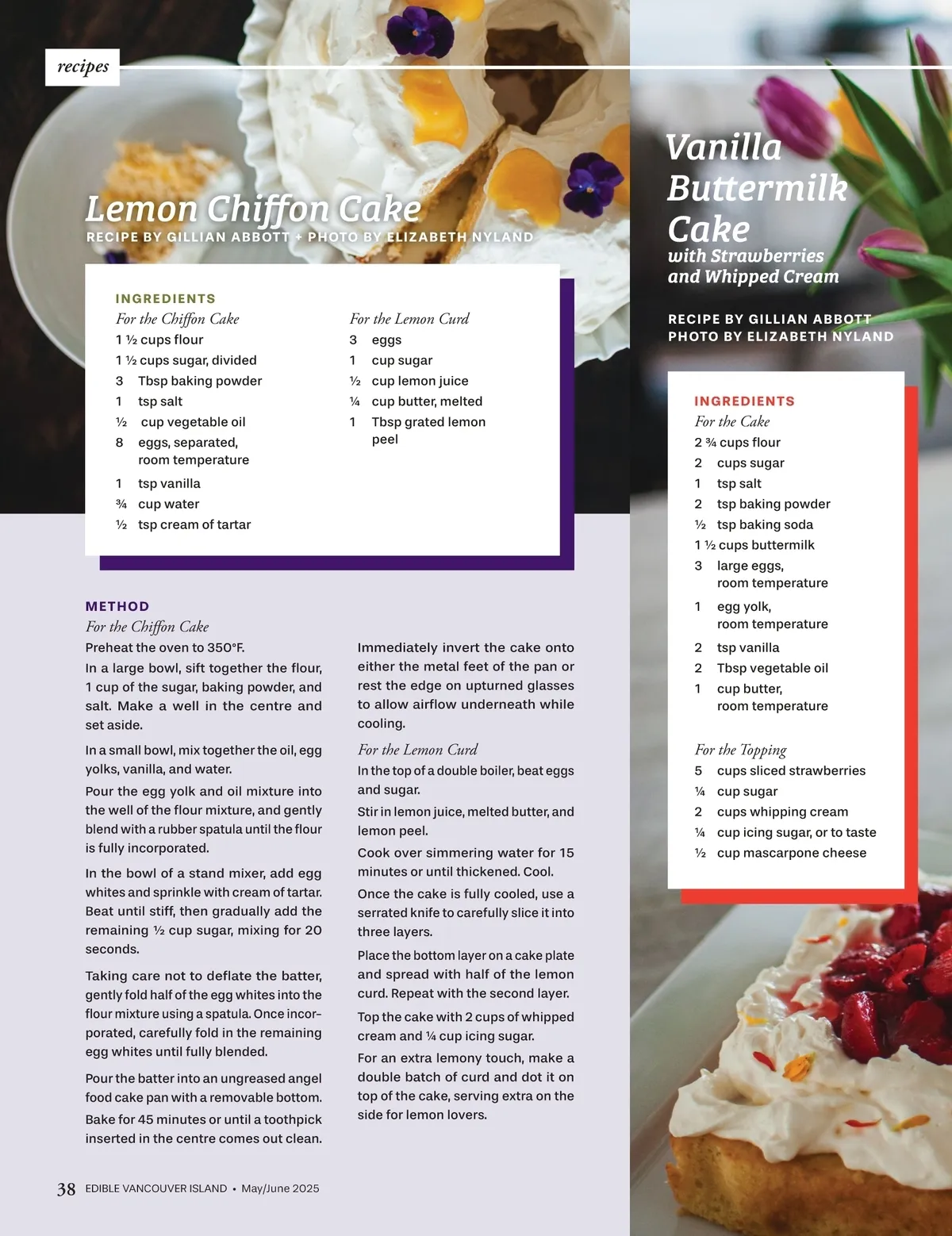 recipes

Lemon Chiffon Cake
RECIPE BY GILLIAN ABBOTT + PHOTO BY ELIZABETH NYLAND

INGREDIENTS
For the Chiffon Cake
1 ½ cups flour
1 ½ cups sugar, divided
3 Tbsp baking powder
1 tsp salt
½ cup vegetable oil
8 eggs, separated, room temperature
1 tsp vanilla
¾ cup water
½ tsp cream of tartar

For the Lemon Curd
3 eggs
1 cup sugar
½ cup lemon juice
¼ cup butter, melted
1 Tbsp grated lemon peel

METHOD
For the Chiffon Cake
Preheat the oven to 350°F.

In a large bowl, sift together the flour, 1 cup of the sugar, baking powder, and salt. Make a well in the centre and set aside.

In a small bowl, mix together the oil, egg yolks, vanilla, and water.

Pour the egg yolk and oil mixture into the well of the flour mixture, and gently blend with a rubber spatula until the flour is fully incorporated.

In the bowl of a stand mixer, add egg whites and sprinkle with cream of tartar. Beat until stiff, then gradually add the remaining ½ cup sugar, mixing for 20 seconds.

Taking care not to deflate the batter, gently fold half of the egg whites into the flour mixture using a spatula. Once incorporated, carefully fold in the remaining egg whites until fully blended.

Pour the batter into an ungreased angel food cake pan with a removable bottom.

Bake for 45 minutes or until a toothpick inserted in the centre comes out clean.

Immediately invert the cake onto either the metal feet of the pan or rest the edge on upturned glasses to allow airflow underneath while cooling.

For the Lemon Curd
In the top of a double boiler, beat eggs and sugar.

Stir in lemon juice, melted butter, and lemon peel.

Cook over simmering water for 15 minutes or until thickened. Cool.

Once the cake is fully cooled, use a serrated knife to carefully slice it into three layers.

Place the bottom layer on a cake plate and spread with half of the lemon curd. Repeat with the second layer.

Top the cake with 2 cups of whipped cream and ¼ cup icing sugar.

For an extra lemony touch, make a double batch of curd and dot it on top of the cake, serving extra on the side for lemon lovers.

Vanilla Buttermilk Cake
with Strawberries and Whipped Cream

RECIPE BY GILLIAN ABBOTT
PHOTO BY ELIZABETH NYLAND

INGREDIENTS
For the Cake
2 ¾ cups flour
2 cups sugar
1 tsp salt
2 tsp baking powder
½ tsp baking soda
1 ½ cups buttermilk
3 large eggs, room temperature
1 egg yolk, room temperature
2 tsp vanilla
2 Tbsp vegetable oil
1 cup butter, room temperature

For the Topping
5 cups sliced strawberries
¼ cup sugar
2 cups whipping cream
¼ cup icing sugar, or to taste
½ cup mascarpone cheese

38 EDIBLE VANCOUVER ISLAND • May/June 2025